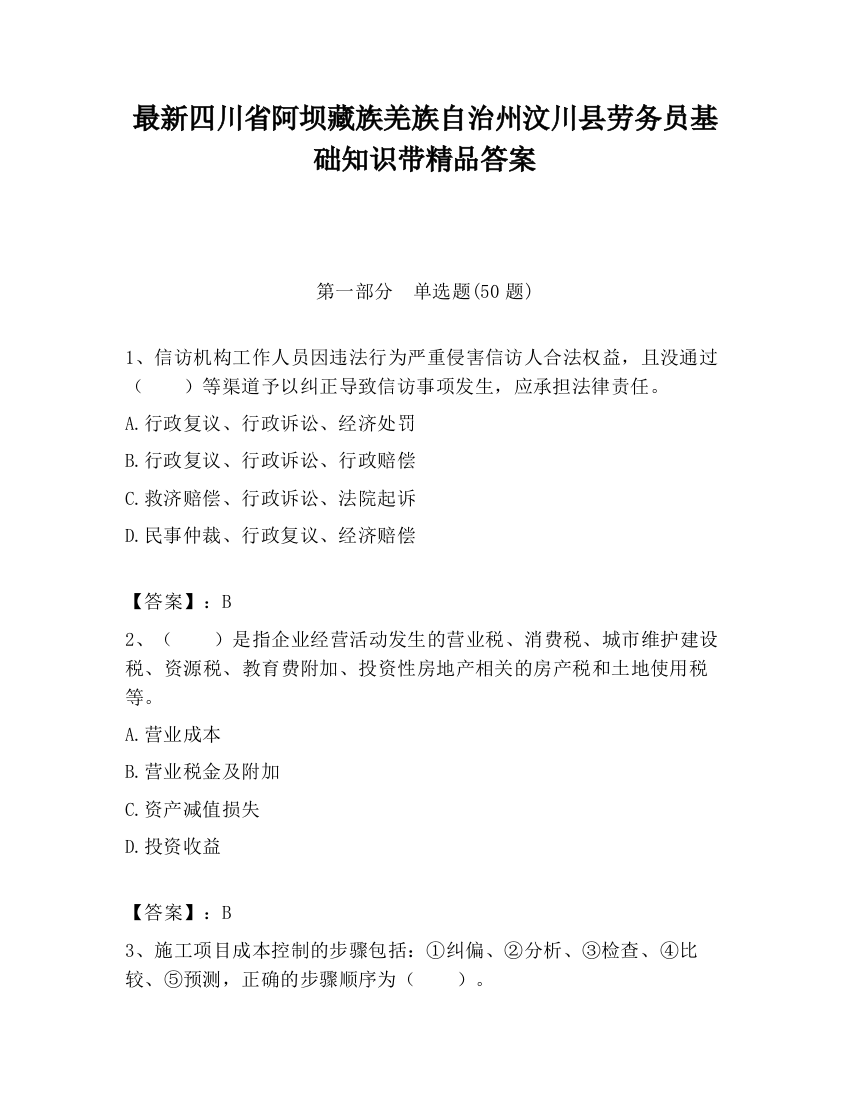 最新四川省阿坝藏族羌族自治州汶川县劳务员基础知识带精品答案

第一部分　单选题(50 题)

1、信访机构工作人员因违法行为严重侵害信访人合法权益，且没通过（　　）等渠道予以纠正导致信访事项发生，应承担法律责任。

A.行政复议、行政诉讼、经济处罚

B.行政复议、行政诉讼、行政赔偿

C.救济赔偿、行政诉讼、法院起诉

D.民事仲裁、行政复议、经济赔偿

【答案】：B

2、（　　）是指企业经营活动发生的营业税、消费税、城市维护建设税、资源税、教育费附加、投资性房地产相关的房产税和土地使用税等。

A.营业成本

B.营业税金及附加

C.资产减值损失

D.投资收益

【答案】：B

3、施工项目成本控制的步骤包括：①纠偏、②分析、③检查、④比较、⑤预测，正确的步骤顺序为（　　）。